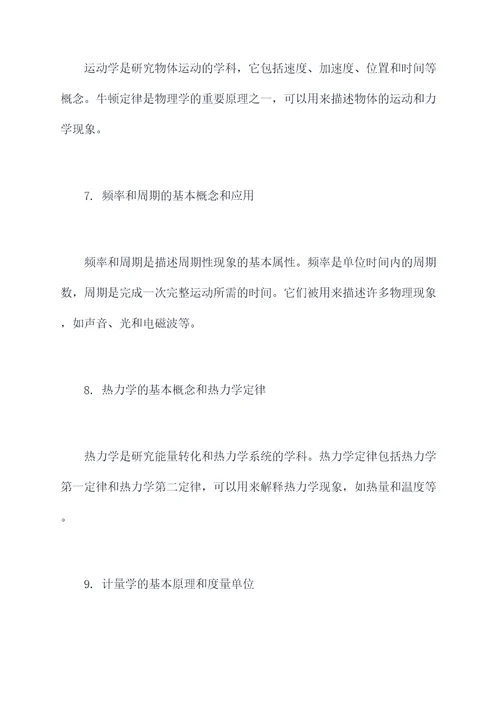 运动学是研究物体运动的学科，它包括速度、加速度、位置和时间等概念。牛顿定律是物理学的重要原理之一，可以用来描述物体的运动和力学现象。

7. 频率和周期的基本概念和应用

频率和周期是描述周期性现象的基本属性。频率是单位时间内的周期数，周期是完成一次完整运动所需的时间。它们被用来描述许多物理现象，如声音、光和电磁波等。

8. 热力学的基本概念和热力学定律

热力学是研究能量转化和热力学系统的学科。热力学定律包括热力学第一定律和热力学第二定律，可以用来解释热力学现象，如热量和温度等。

9. 计量学的基本原理和度量单位